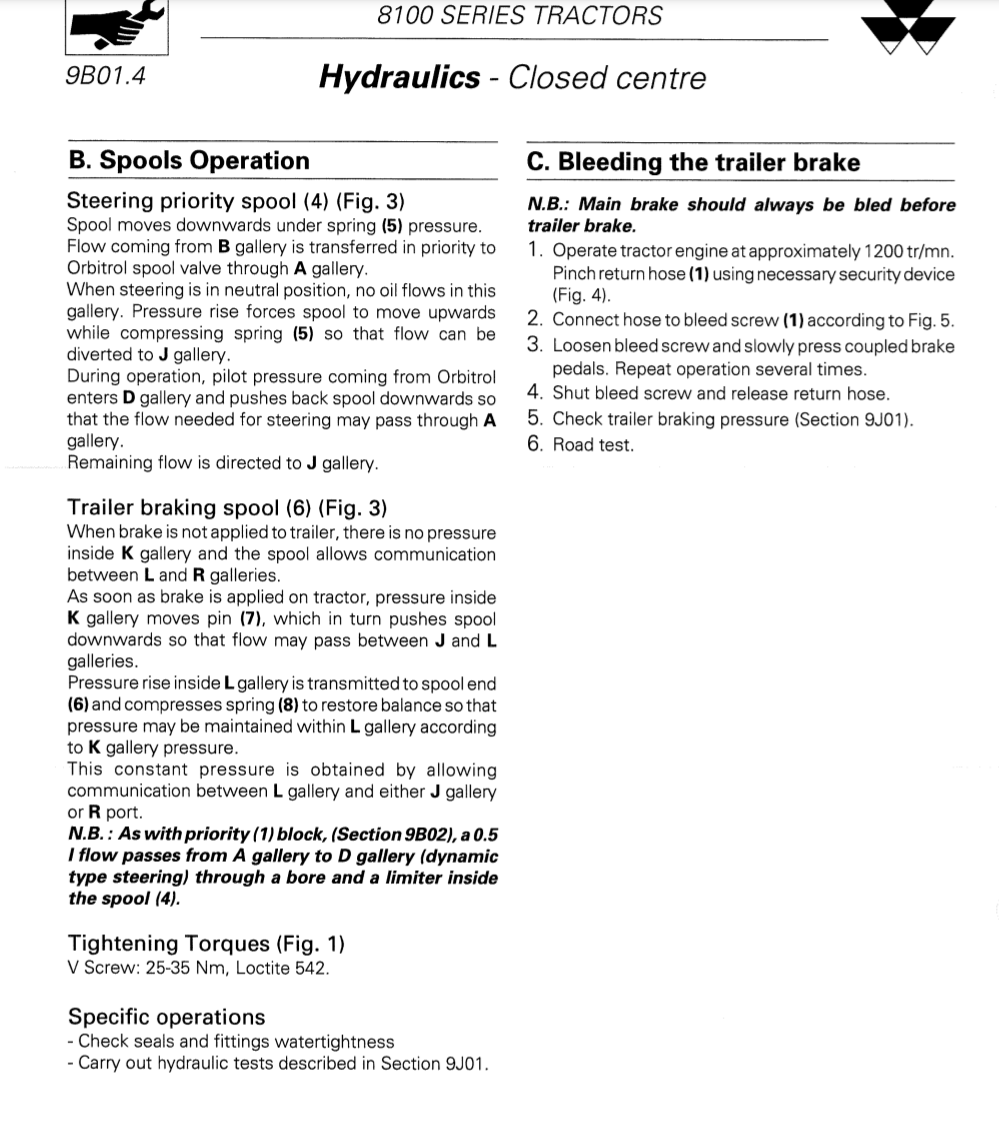 8100 SERIES TRACTORS

9B01.4

Hydraulics - Closed centre

B. Spools Operation

Steering priority spool (4) (Fig. 3)
Spool moves downwards under spring (5) pressure. Flow coming from B gallery is transferred in priority to Orbitrol spool valve through A gallery.
When steering is in neutral position, no oil flows in this gallery. Pressure rise forces spool to move upwards while compressing spring (5) so that flow can be diverted to J gallery.
During operation, pilot pressure coming from Orbitrol enters D gallery and pushes back spool downwards so that the flow needed for steering may pass through A gallery.
Remaining flow is directed to J gallery.

Trailer braking spool (6) (Fig. 3)
When brake is not applied to trailer, there is no pressure inside K gallery and the spool allows communication between L and R galleries.
As soon as brake is applied on tractor, pressure inside K gallery moves pin (7), which in turn pushes spool downwards so that flow may pass between J and L galleries.
Pressure rise inside L gallery is transmitted to spool end (6) and compresses spring (8) to restore balance so that pressure may be maintained within L gallery according to K gallery pressure.
This constant pressure is obtained by allowing communication between L gallery and either J gallery or R port.
N.B. : As with priority (1) block, (Section 9B02), a 0.5 l flow passes from A gallery to D gallery (dynamic type steering) through a bore and a limiter inside the spool (4).

Tightening Torques (Fig. 1)
V Screw: 25-35 Nm, Loctite 542.

Specific operations
- Check seals and fittings watertightness
- Carry out hydraulic tests described in Section 9J01.

C. Bleeding the trailer brake

N.B.: Main brake should always be bled before trailer brake.
1. Operate tractor engine at approximately 1200 tr/mn. Pinch return hose (1) using necessary security device (Fig. 4).
2. Connect hose to bleed screw (1) according to Fig. 5.
3. Loosen bleed screw and slowly press coupled brake pedals. Repeat operation several times.
4. Shut bleed screw and release return hose.
5. Check trailer braking pressure (Section 9J01).
6. Road test.